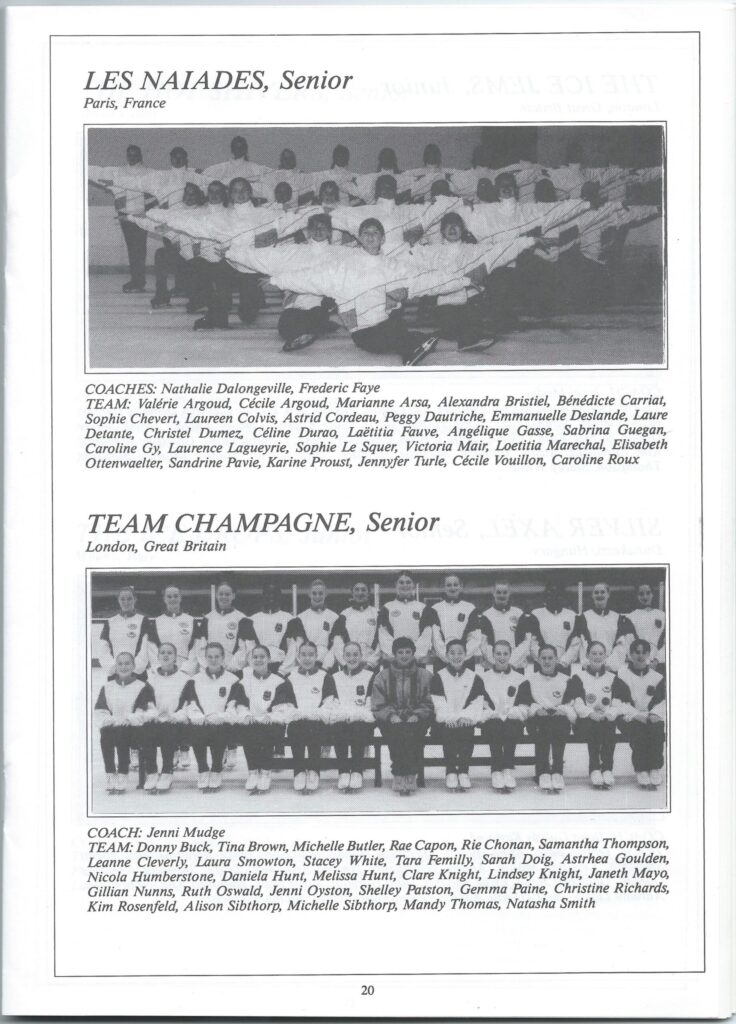 LES NAIADES, Senior
Paris, France

COACHES: Nathalie Dalongeville, Frederic Faye
TEAM: Valérie Argoud, Cécile Argoud, Marianne Arsa, Alexandra Bristiel, Bénédicte Carriat, Sophie Chevert, Laureen Colvis, Astrid Cordeau, Peggy Dautriche, Emmanuelle Deslande, Laure Detante, Christel Dumez, Céline Durao, Laëtitia Fauve, Angélique Gasse, Sabrina Guegan, Caroline Gy, Laurence Lagueyrie, Sophie Le Squer, Victoria Mair, Loetitia Marechal, Elisabeth Ottenwaelter, Sandrine Pavie, Karine Proust, Jennyfer Turle, Cécile Vouillon, Caroline Roux

TEAM CHAMPAGNE, Senior
London, Great Britain

COACH: Jenni Mudge
TEAM: Donny Buck, Tina Brown, Michelle Butler, Rae Capon, Rie Chonan, Samantha Thompson, Leanne Cleverly, Laura Smowton, Stacey White, Tara Femilly, Sarah Doig, Astrhea Goulden, Nicola Humberstone, Daniela Hunt, Melissa Hunt, Clare Knight, Lindsey Knight, Janeth Mayo, Gillian Nunns, Ruth Oswald, Jenni Oyston, Shelley Patston, Gemma Paine, Christine Richards, Kim Rosenfeld, Alison Sibthorp, Michelle Sibthorp, Mandy Thomas, Natasha Smith

20